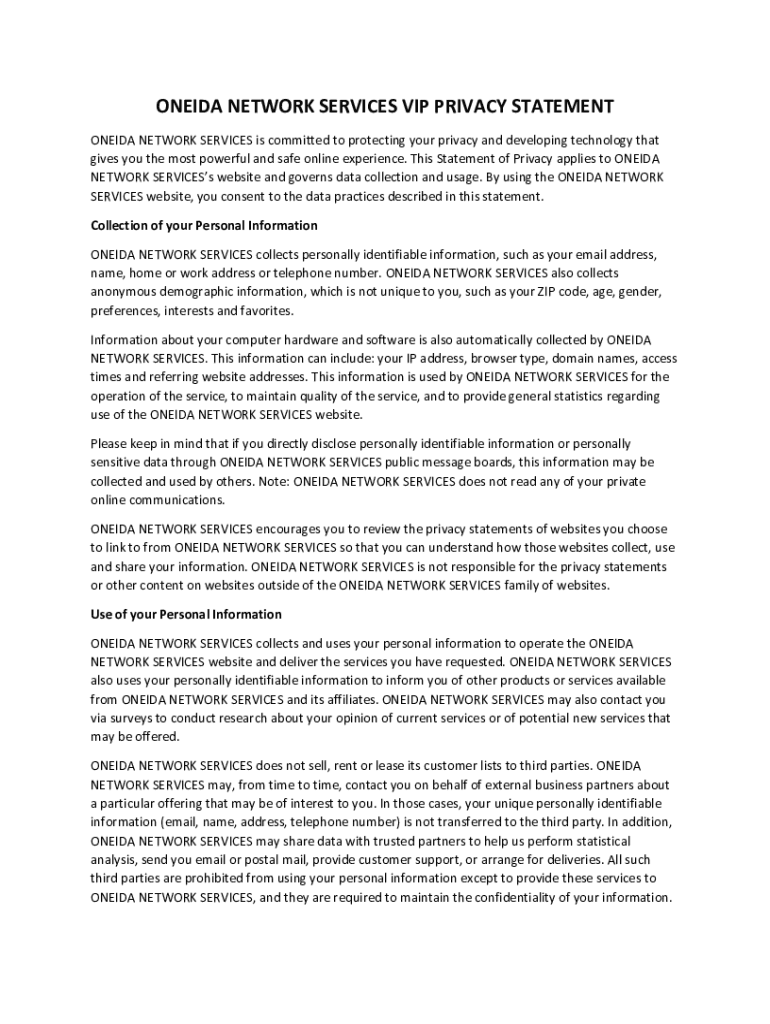 ONEIDA NETWORK SERVICES VIP PRIVACY STATEMENT

ONEIDA NETWORK SERVICES is committed to protecting your privacy and developing technology that gives you the most powerful and safe online experience. This Statement of Privacy applies to ONEIDA NETWORK SERVICES's website and governs data collection and usage. By using the ONEIDA NETWORK SERVICES website, you consent to the data practices described in this statement.

Collection of your Personal Information

ONEIDA NETWORK SERVICES collects personally identifiable information, such as your email address, name, home or work address or telephone number. ONEIDA NETWORK SERVICES also collects anonymous demographic information, which is not unique to you, such as your ZIP code, age, gender, preferences, interests and favorites.

Information about your computer hardware and software is also automatically collected by ONEIDA NETWORK SERVICES. This information can include: your IP address, browser type, domain names, access times and referring website addresses. This information is used by ONEIDA NETWORK SERVICES for the operation of the service, to maintain quality of the service, and to provide general statistics regarding use of the ONEIDA NETWORK SERVICES website.

Please keep in mind that if you directly disclose personally identifiable information or personally sensitive data through ONEIDA NETWORK SERVICES public message boards, this information may be collected and used by others. Note: ONEIDA NETWORK SERVICES does not read any of your private online communications.

ONEIDA NETWORK SERVICES encourages you to review the privacy statements of websites you choose to link to from ONEIDA NETWORK SERVICES so that you can understand how those websites collect, use and share your information. ONEIDA NETWORK SERVICES is not responsible for the privacy statements or other content on websites outside of the ONEIDA NETWORK SERVICES family of websites.

Use of your Personal Information

ONEIDA NETWORK SERVICES collects and uses your personal information to operate the ONEIDA NETWORK SERVICES website and deliver the services you have requested. ONEIDA NETWORK SERVICES also uses your personally identifiable information to inform you of other products or services available from ONEIDA NETWORK SERVICES and its affiliates. ONEIDA NETWORK SERVICES may also contact you via surveys to conduct research about your opinion of current services or of potential new services that may be offered.

ONEIDA NETWORK SERVICES does not sell, rent or lease its customer lists to third parties. ONEIDA NETWORK SERVICES may, from time to time, contact you on behalf of external business partners about a particular offering that may be of interest to you. In those cases, your unique personally identifiable information (email, name, address, telephone number) is not transferred to the third party. In addition, ONEIDA NETWORK SERVICES may share data with trusted partners to help us perform statistical analysis, send you email or postal mail, provide customer support, or arrange for deliveries. All such third parties are prohibited from using your personal information except to provide these services to ONEIDA NETWORK SERVICES, and they are required to maintain the confidentiality of your information.